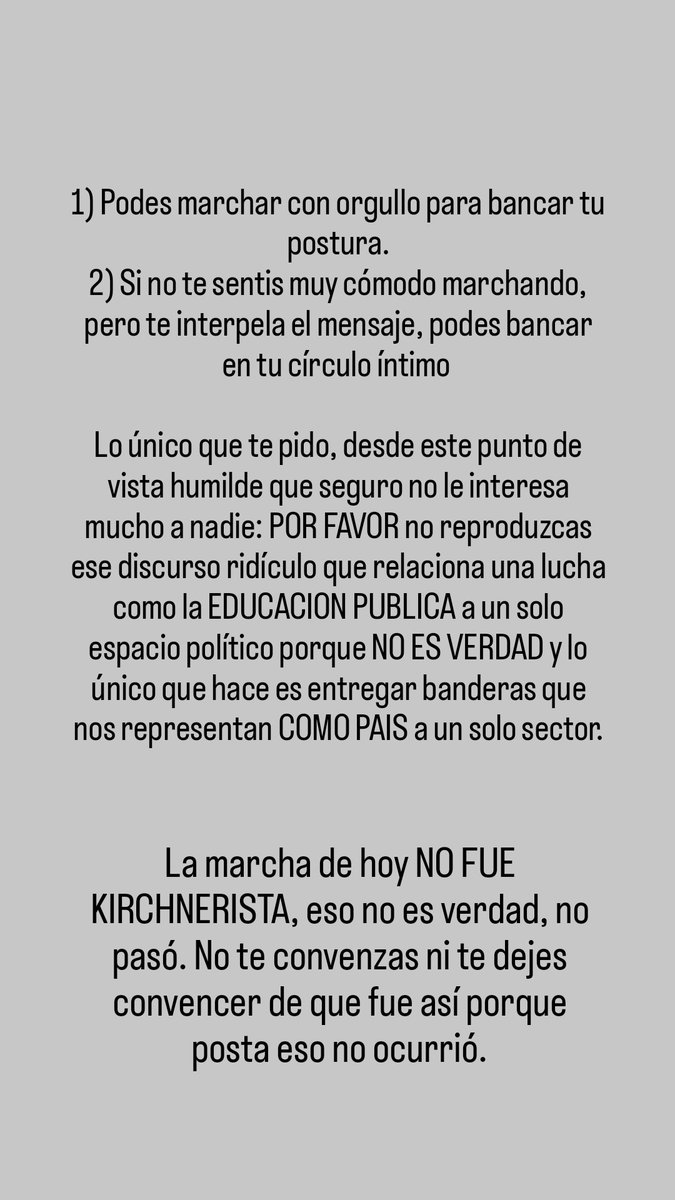 1) Podes marchar con orgullo para bancar tu postura.
2) Si no te sentis muy cómodo marchando, pero te interpela el mensaje, podes bancar en tu círculo íntimo

Lo único que te pido, desde este punto de vista humilde que seguro no le interesa mucho a nadie: POR FAVOR no reproduzcas ese discurso ridículo que relaciona una lucha como la EDUCACION PUBLICA a un solo espacio político porque NO ES VERDAD y lo único que hace es entregar banderas que nos representan COMO PAIS a un solo sector.

La marcha de hoy NO FUE KIRCHNERISTA, eso no es verdad, no pasó. No te convenzas ni te dejes convencer de que fue así porque posta eso no ocurrió.